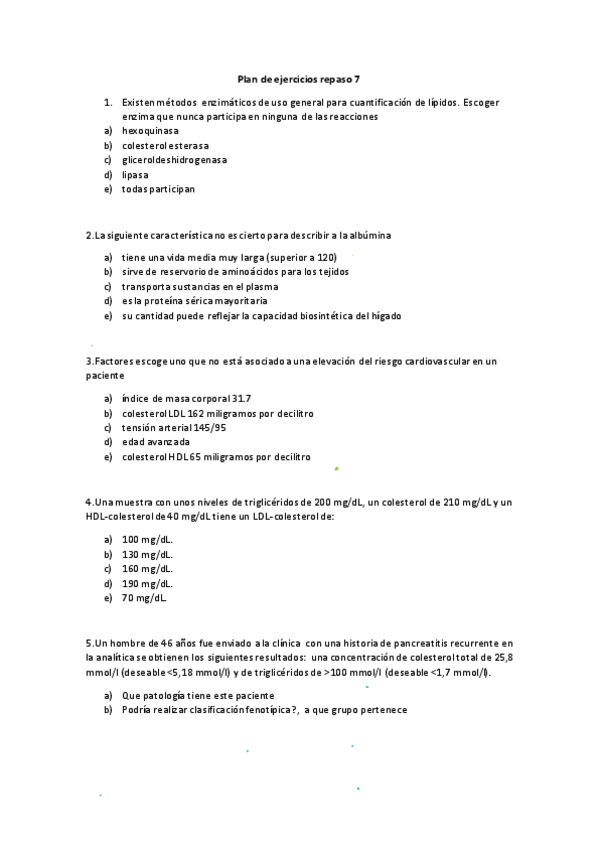 Plan de ejercicios repaso 7

1. Existen métodos enzimáticos de uso general para cuantificación de lípidos. Escoger enzima que nunca participa en ninguna de las reacciones
a) hexoquinasa
b) colesterol esterasa
c) gliceroldeshidrogenasa
d) lipasa
e) todas participan

2.La siguiente característica no es cierto para describir a la albúmina

a) tiene una vida media muy larga (superior a 120)
b) sirve de reservorio de aminoácidos para los tejidos
c) transporta sustancias en el plasma
d) es la proteína sérica mayoritaria
e) su cantidad puede reflejar la capacidad biosintética del hígado

3.Factores escoge uno que no está asociado a una elevación del riesgo cardiovascular en un paciente

a) índice de masa corporal 31.7
b) colesterol LDL 162 miligramos por decilitro
c) tensión arterial 145/95
d) edad avanzada
e) colesterol HDL 65 miligramos por decilitro

4.Una muestra con unos niveles de triglicéridos de 200 mg/dL, un colesterol de 210 mg/dL y un HDL-colesterol de 40 mg/dL tiene un LDL-colesterol de:

a) 100 mg/dL.
b) 130 mg/dL.
c) 160 mg/dL.
d) 190 mg/dL.
e) 70 mg/dL.

5.Un hombre de 46 años fue enviado a la clínica con una historia de pancreatitis recurrente en la analítica se obtienen los siguientes resultados: una concentración de colesterol total de 25,8 mmol/l (deseable <5,18 mmol/l) y de triglicéridos de >100 mmol/l (deseable <1,7 mmol/l).

a) Que patología tiene este paciente
b) Podría realizar clasificación fenotípica?, a que grupo pertenece